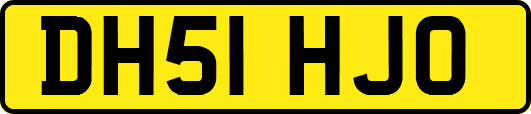 DH51 HJO